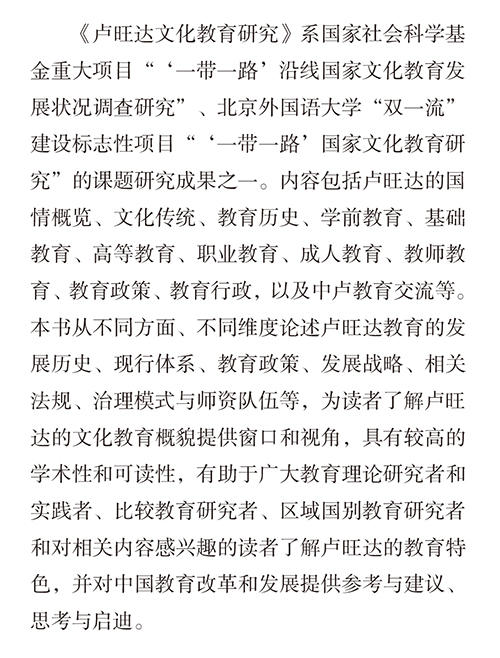 《卢旺达文化教育研究》系国家社会科学基金重大项目“‘一带一路’沿线国家文化教育发展状况调查研究”、北京外国语大学“双一流”建设标志性项目“‘一带一路’国家文化教育研究”的课题研究成果之一。内容包括卢旺达的国情概览、文化传统、教育历史、学前教育、基础教育、高等教育、职业教育、成人教育、教师教育、教育政策、教育行政，以及中卢教育交流等。本书从不同方面、不同维度论述卢旺达教育的发展历史、现行体系、教育政策、发展战略、相关法规、治理模式与师资队伍等，为读者了解卢旺达的文化教育概貌提供窗口和视角，具有较高的学术性和可读性，有助于广大教育理论研究者和实践者、比较教育研究者、区域国别教育研究者和对相关内容感兴趣的读者了解卢旺达的教育特色，并对中国教育改革和发展提供参考与建议、思考与启迪。